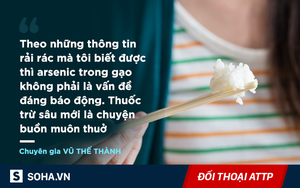 Theo những thông tin rải rác mà tôi biết được thì arsenic trong gạo không phải là vấn đề đáng báo động. Thuốc trừ sâu mới là chuyện buồn muôn thuở

Chuyên gia VŨ THẾ THÀNH

S SOHA.VN

ĐỐI THOẠI ATTP